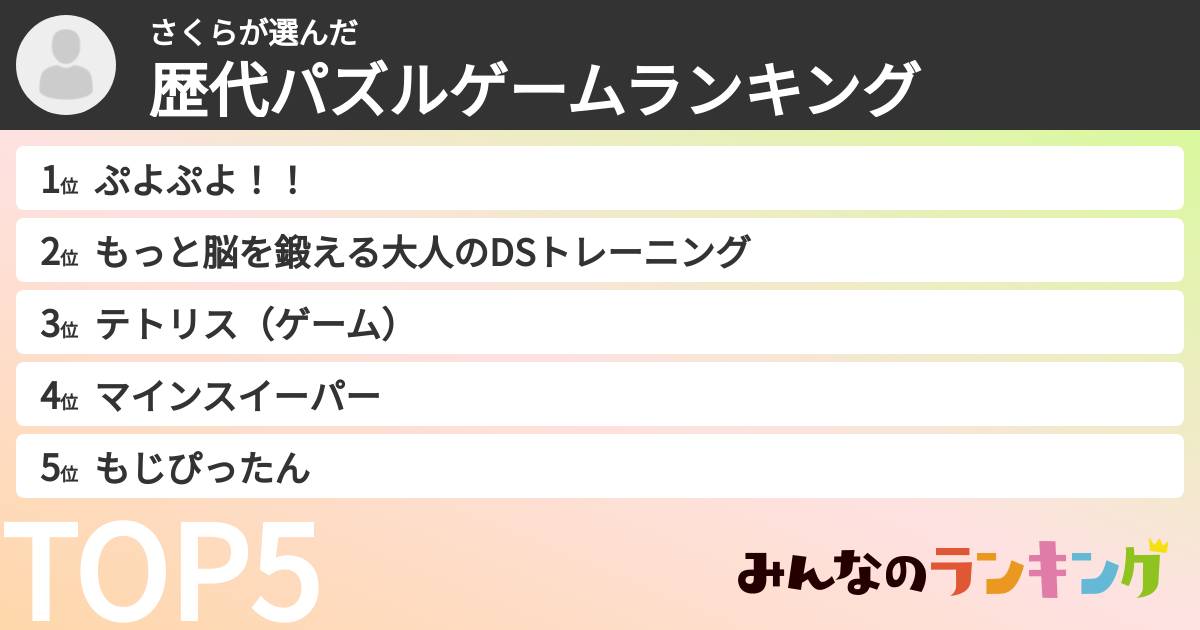 さくらが選んだ
歴代パズルゲームランキング

1位 ぷよぷよ！！
2位 もっと脳を鍛える大人のDSトレーニング
3位 テトリス（ゲーム）
4位 マインスイーパー
5位 もじぴったん

TOP5

みんなのランキング